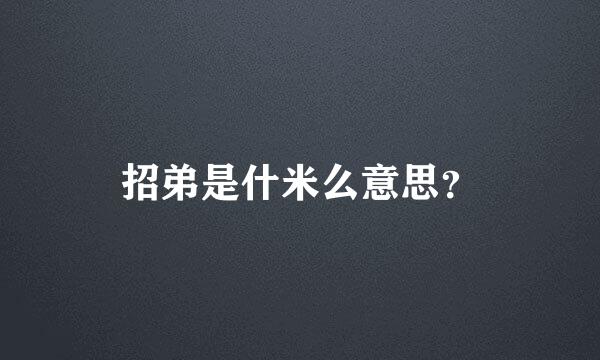 招弟是什米么意思?